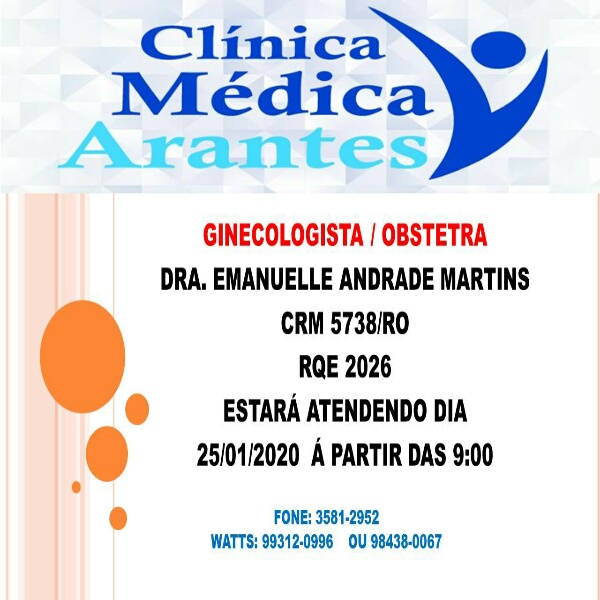 Clínica
Médica
Arantes

GINECOLOGISTA / OBSTETRA

DRA. EMANUELLE ANDRADE MARTINS

CRM 5738/RO

RQE 2026

ESTARÁ ATENDENDO DIA

25/01/2020 Á PARTIR DAS 9:00

FONE: 3581-2952

WATTS: 99312-0996 OU 98438-0067